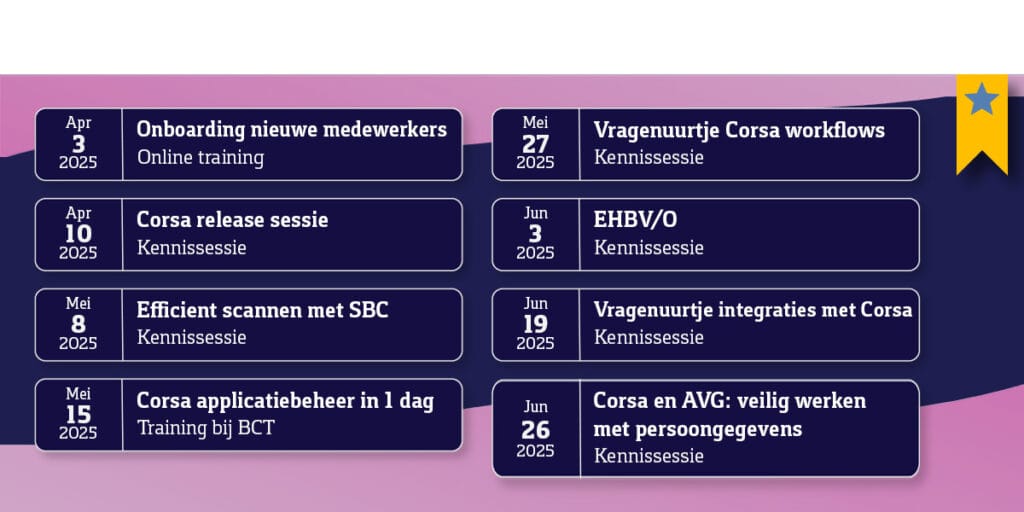 Apr
3
2025

Onboarding nieuwe medewerkers
Online training

Apr
10
2025

Corsa release sessie
Kennissessie

Mei
8
2025

Efficient scannen met SBC
Kennissessie

Mei
15
2025

Corsa applicatiebeheer in 1 dag
Training bij BCT

Mei
27
2025

Vragenuurtje Corsa workflows
Kennissessie

Jun
3
2025

EHBV/O
Kennissessie

Jun
19
2025

Vragenuurtje integraties met Corsa
Kennissessie

Jun
26
2025

Corsa en AVG: veilig werken met persoongegevens
Kennissessie